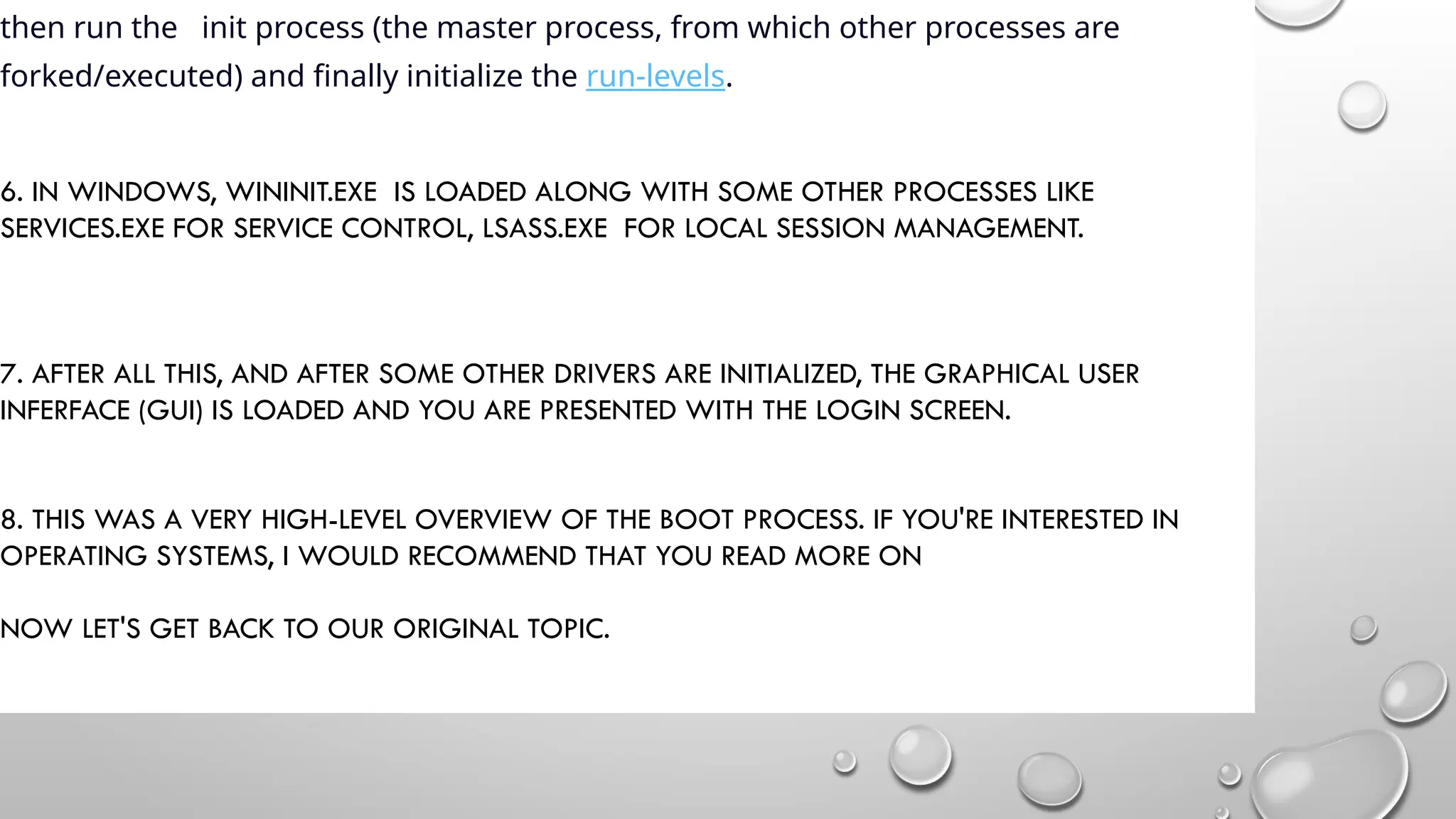 then run the init process (the master process, from which other processes are forked/executed) and finally initialize the run-levels.

6. IN WINDOWS, WININIT.EXE IS LOADED ALONG WITH SOME OTHER PROCESSES LIKE SERVICES.EXE FOR SERVICE CONTROL, LSASS.EXE FOR LOCAL SESSION MANAGEMENT.

7. AFTER ALL THIS, AND AFTER SOME OTHER DRIVERS ARE INITIALIZED, THE GRAPHICAL USER INFERFACE (GUI) IS LOADED AND YOU ARE PRESENTED WITH THE LOGIN SCREEN.

8. THIS WAS A VERY HIGH-LEVEL OVERVIEW OF THE BOOT PROCESS. IF YOU'RE INTERESTED IN OPERATING SYSTEMS, I WOULD RECOMMEND THAT YOU READ MORE ON

NOW LET'S GET BACK TO OUR ORIGINAL TOPIC.